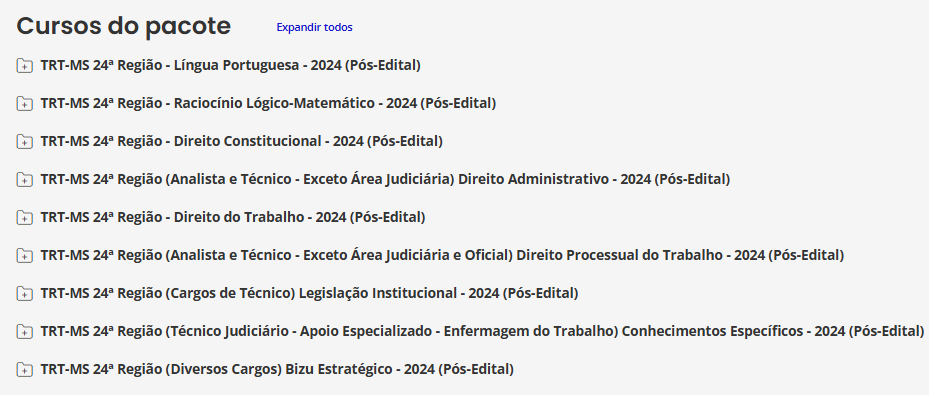 Cursos do pacote
Expandir todos

TRT-MS 24ª Região - Língua Portuguesa - 2024 (Pós-Edital)

TRT-MS 24ª Região - Raciocínio Lógico-Matemático - 2024 (Pós-Edital)

TRT-MS 24ª Região - Direito Constitucional - 2024 (Pós-Edital)

TRT-MS 24ª Região (Analista e Técnico - Exceto Área Judiciária) Direito Administrativo - 2024 (Pós-Edital)

TRT-MS 24ª Região - Direito do Trabalho - 2024 (Pós-Edital)

TRT-MS 24ª Região (Analista e Técnico - Exceto Área Judiciária e Oficial) Direito Processual do Trabalho - 2024 (Pós-Edital)

TRT-MS 24ª Região (Cargos de Técnico) Legislação Institucional - 2024 (Pós-Edital)

TRT-MS 24ª Região (Técnico Judiciário - Apoio Especializado - Enfermagem do Trabalho) Conhecimentos Específicos - 2024 (Pós-Edital)

TRT-MS 24ª Região (Diversos Cargos) Bizu Estratégico - 2024 (Pós-Edital)